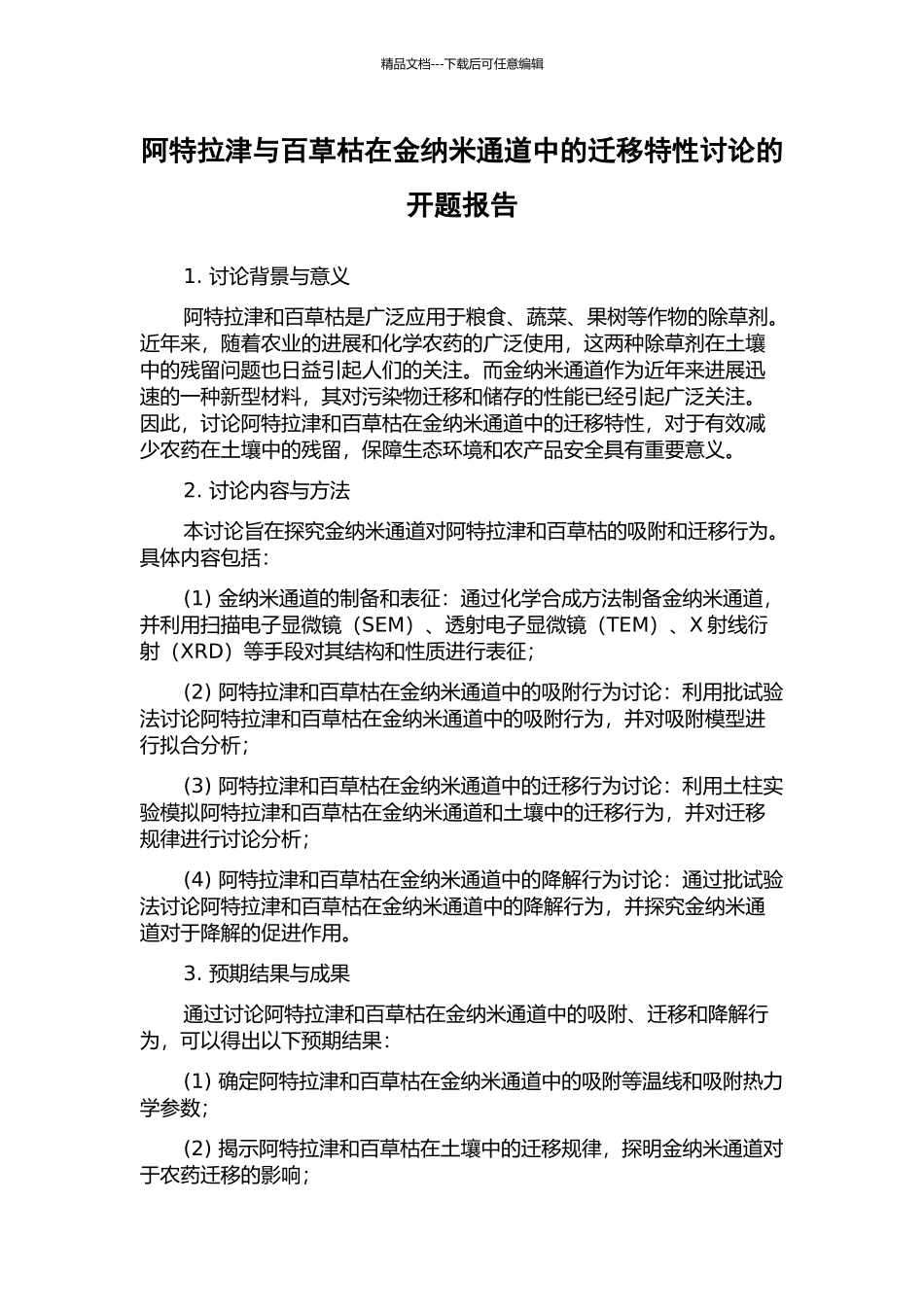 精品文档---下载后可任意编辑

阿特拉津与百草枯在金纳米通道中的迁移特性讨论的开题报告

1. 讨论背景与意义

阿特拉津和百草枯是广泛应用于粮食、蔬菜、果树等作物的除草剂。近年来，随着农业的进展和化学农药的广泛使用，这两种除草剂在土壤中的残留问题也日益引起人们的关注。而金纳米通道作为近年来进展迅速的一种新型材料，其对污染物迁移和储存的性能已经引起广泛关注。因此，讨论阿特拉津和百草枯在金纳米通道中的迁移特性，对于有效减少农药在土壤中的残留，保障生态环境和农产品安全具有重要意义。

2. 讨论内容与方法

本讨论旨在探究金纳米通道对阿特拉津和百草枯的吸附和迁移行为。具体内容包括：

(1) 金纳米通道的制备和表征：通过化学合成方法制备金纳米通道，并利用扫描电子显微镜（SEM）、透射电子显微镜（TEM）、X 射线衍射（XRD）等手段对其结构和性质进行表征；

(2) 阿特拉津和百草枯在金纳米通道中的吸附行为讨论：利用批试验法讨论阿特拉津和百草枯在金纳米通道中的吸附行为，并对吸附模型进行拟合分析；

(3) 阿特拉津和百草枯在金纳米通道中的迁移行为讨论：利用土柱实验模拟阿特拉津和百草枯在金纳米通道和土壤中的迁移行为，并对迁移规律进行讨论分析；

(4) 阿特拉津和百草枯在金纳米通道中的降解行为讨论：通过批试验法讨论阿特拉津和百草枯在金纳米通道中的降解行为，并探究金纳米通道对于降解的促进作用。

3. 预期结果与成果

通过讨论阿特拉津和百草枯在金纳米通道中的吸附、迁移和降解行为，可以得出以下预期结果：

(1) 确定阿特拉津和百草枯在金纳米通道中的吸附等温线和吸附热力学参数；

(2) 揭示阿特拉津和百草枯在土壤中的迁移规律，探明金纳米通道对于农药迁移的影响；